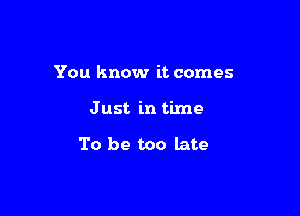 You know it comes

Just in time

To be too late